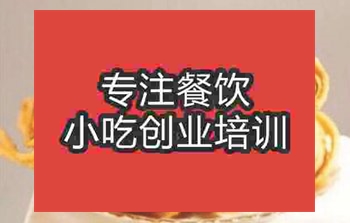 专注餐饮
小吃创业培训